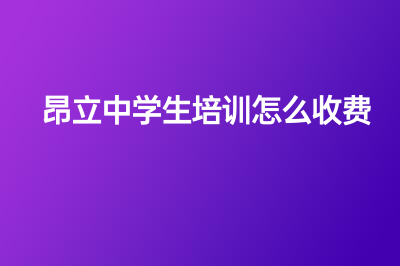 昂立中学生培训怎么收费